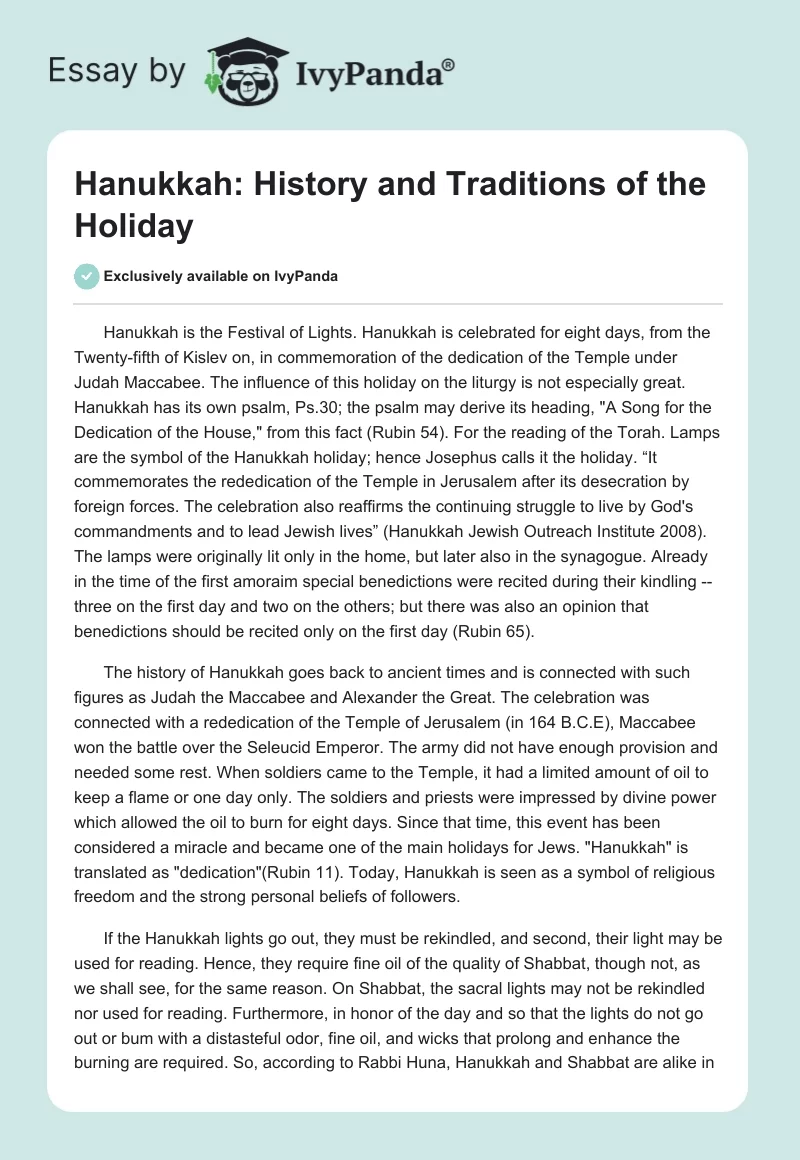 Essay by IvyPanda®

Hanukkah: History and Traditions of the Holiday

Exclusively available on IvyPanda

Hanukkah is the Festival of Lights. Hanukkah is celebrated for eight days, from the Twenty-fifth of Kislev on, in commemoration of the dedication of the Temple under Judah Maccabee. The influence of this holiday on the liturgy is not especially great. Hanukkah has its own psalm, Ps.30; the psalm may derive its heading, "A Song for the Dedication of the House," from this fact (Rubin 54). For the reading of the Torah. Lamps are the symbol of the Hanukkah holiday; hence Josephus calls it the holiday. “It commemorates the rededication of the Temple in Jerusalem after its desecration by foreign forces. The celebration also reaffirms the continuing struggle to live by God's commandments and to lead Jewish lives” (Hanukkah Jewish Outreach Institute 2008). The lamps were originally lit only in the home, but later also in the synagogue. Already in the time of the first amoraim special benedictions were recited during their kindling -- three on the first day and two on the others; but there was also an opinion that benedictions should be recited only on the first day (Rubin 65).

The history of Hanukkah goes back to ancient times and is connected with such figures as Judah the Maccabee and Alexander the Great. The celebration was connected with a rededication of the Temple of Jerusalem (in 164 B.C.E), Maccabee won the battle over the Seleucid Emperor. The army did not have enough provision and needed some rest. When soldiers came to the Temple, it had a limited amount of oil to keep a flame or one day only. The soldiers and priests were impressed by divine power which allowed the oil to burn for eight days. Since that time, this event has been considered a miracle and became one of the main holidays for Jews. "Hanukkah" is translated as "dedication"(Rubin 11). Today, Hanukkah is seen as a symbol of religious freedom and the strong personal beliefs of followers.

If the Hanukkah lights go out, they must be rekindled, and second, their light may be used for reading. Hence, they require fine oil of the quality of Shabbat, though not, as we shall see, for the same reason. On Shabbat, the sacral lights may not be rekindled nor used for reading. Furthermore, in honor of the day and so that the lights do not go out or bum with a distasteful odor, fine oil, and wicks that prolong and enhance the burning are required. So, according to Rabbi Huna, Hanukkah and Shabbat are alike in